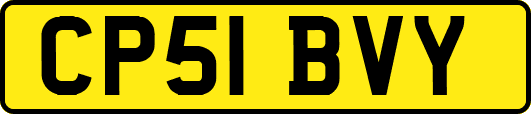 CP51 BVY